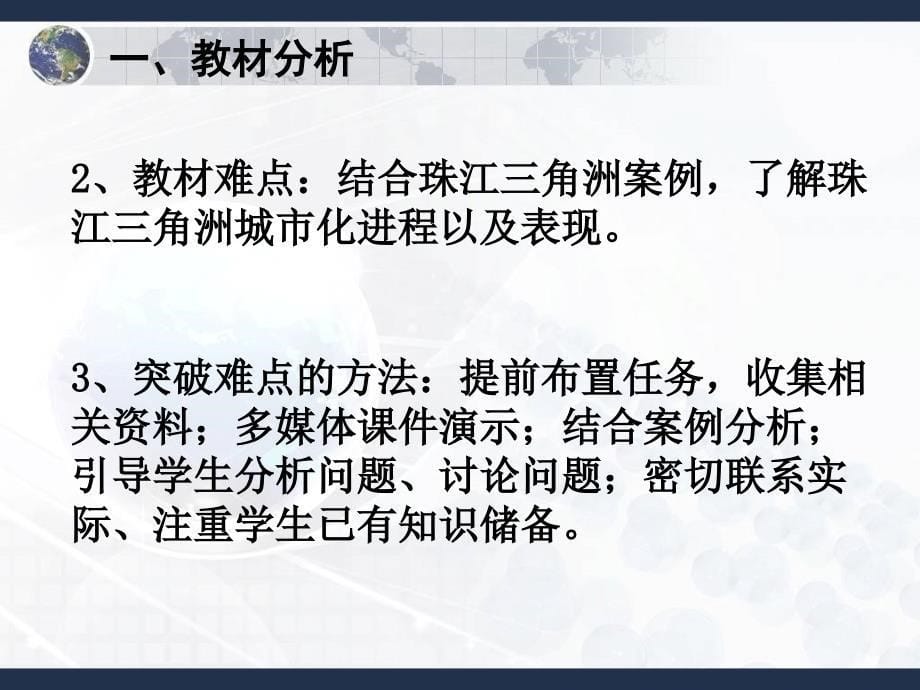 一、教材分析

2、教材难点：结合珠江三角洲案例，了解珠江三角洲城市化进程以及表现。

3、突破难点的方法：提前布置任务，收集相关资料；多媒体课件演示；结合案例分析；引导学生分析问题、讨论问题；密切联系实际、注重学生已有知识储备。